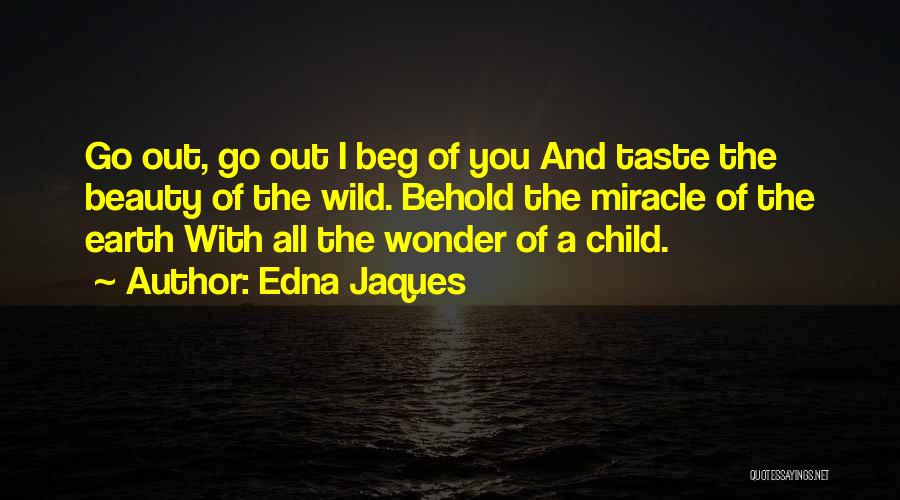 Go out, go out I beg of you And taste the beauty of the wild. Behold the miracle of the earth With all the wonder of a child.

~ Author: Edna Jaques

QUOTESSAYINGS.NET